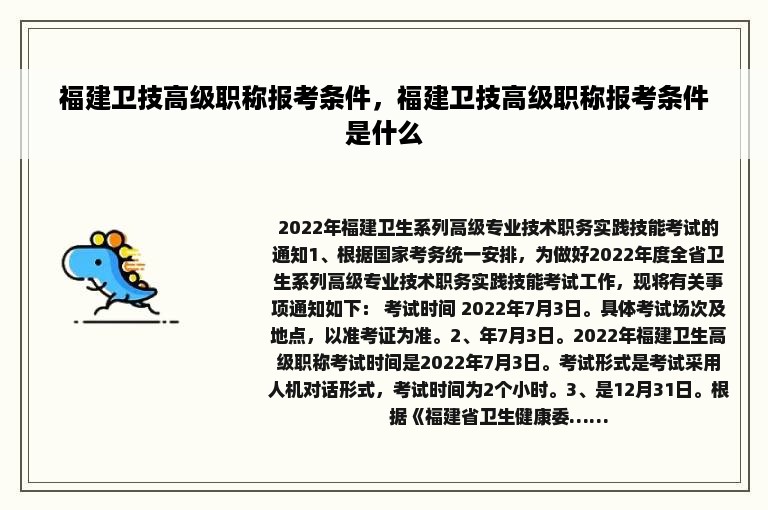 福建卫技高级职称报考条件，福建卫技高级职称报考条件是什么

2022年福建卫生系列高级专业技术职务实践技能考试的通知1、根据国家考务统一安排，为做好2022年度全省卫生系列高级专业技术职务实践技能考试工作，现将有关事项通知如下： 考试时间 2022年7月3日。具体考试场次及地点，以准考证为准。2、年7月3日。2022年福建卫生高级职称考试时间是2022年7月3日。考试形式是考试采用人机对话形式，考试时间为2个小时。3、是12月31日。根据《福建省卫生健康委......